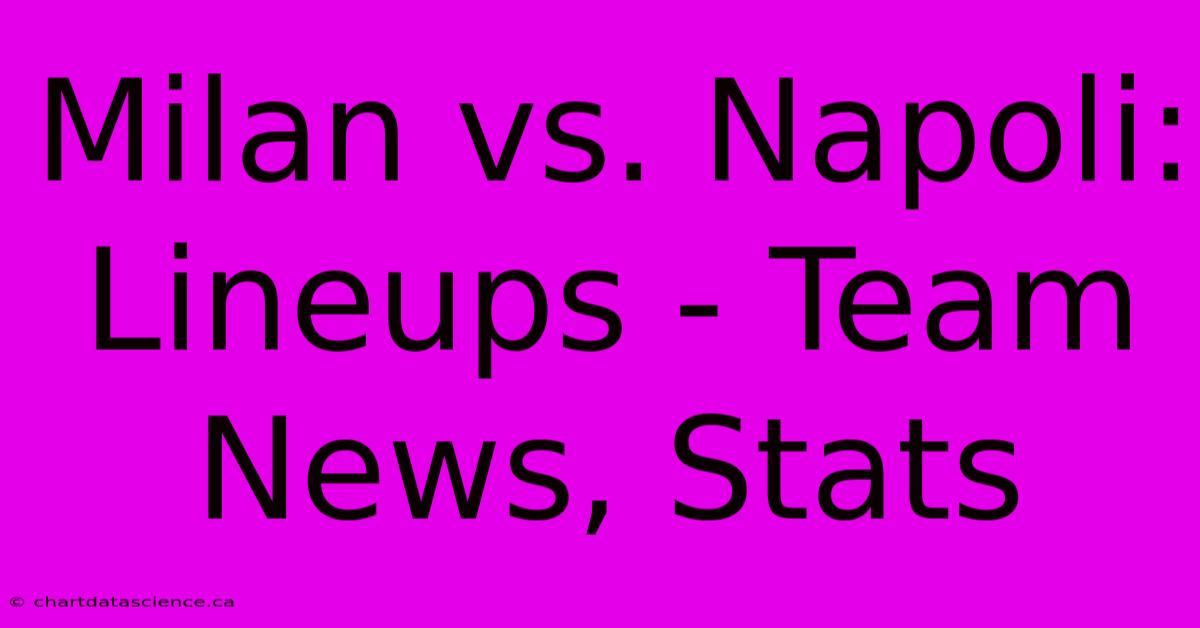 Milan vs. Napoli: Lineups - Team News, Stats

© chartdatascience.ca